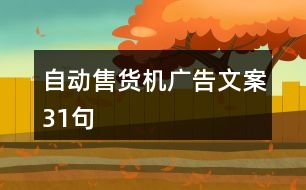 自动售货机广告文案31句